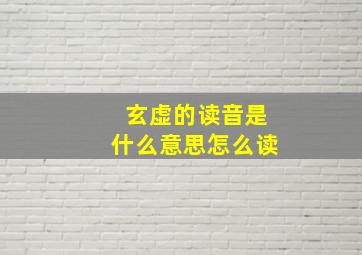 玄虚的读音是
什么意思怎么读